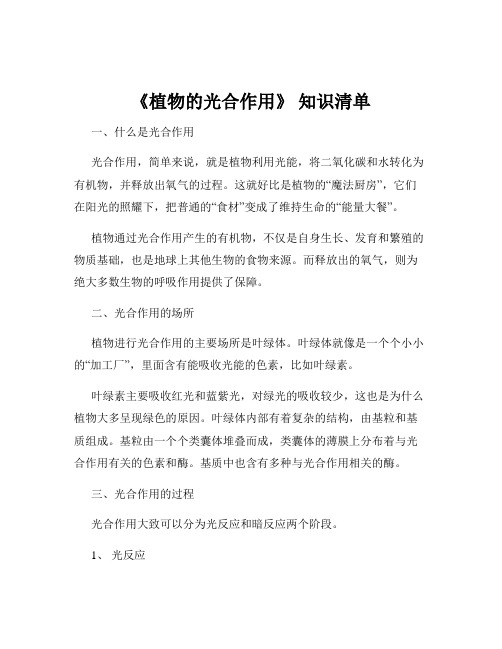 《植物的光合作用》 知识清单

一、什么是光合作用

光合作用，简单来说，就是植物利用光能，将二氧化碳和水转化为有机物，并释放出氧气的过程。这就好比是植物的“魔法厨房”，它们在阳光的照耀下，把普通的“食材”变成了维持生命的“能量大餐”。

植物通过光合作用产生的有机物，不仅是自身生长、发育和繁殖的物质基础，也是地球上其他生物的食物来源。而释放出的氧气，则为绝大多数生物的呼吸作用提供了保障。

二、光合作用的场所

植物进行光合作用的主要场所是叶绿体。叶绿体就像是一个个小小的“加工厂”，里面含有能吸收光能的色素，比如叶绿素。

叶绿素主要吸收红光和蓝紫光，对绿光的吸收较少，这也是为什么植物大多呈现绿色的原因。叶绿体内部有着复杂的结构，由基粒和基质组成。基粒由一个个类囊体堆叠而成，类囊体的薄膜上分布着与光合作用有关的色素和酶。基质中也含有多种与光合作用相关的酶。

三、光合作用的过程

光合作用大致可以分为光反应和暗反应两个阶段。

1、 光反应